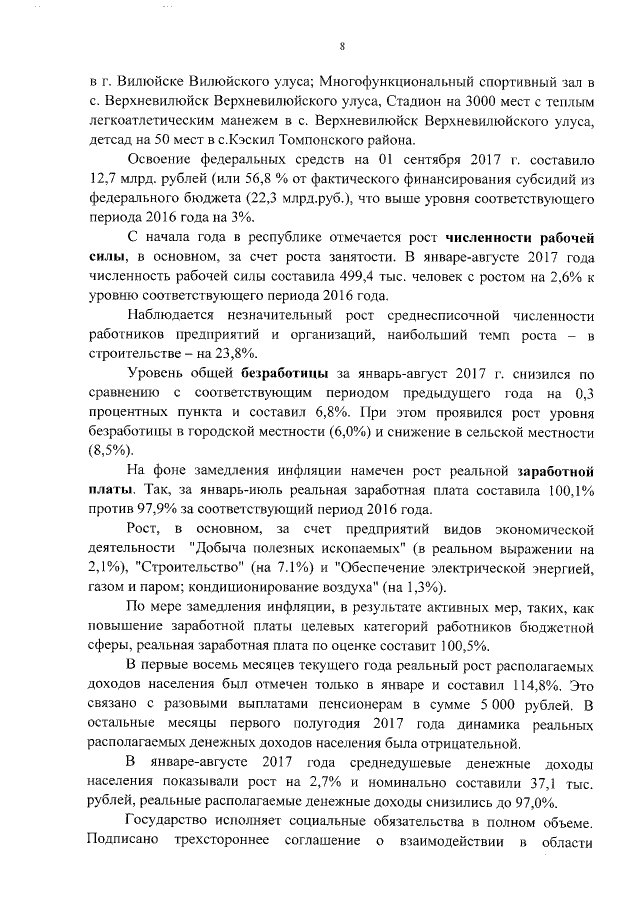 8

в г. Вилюйске Вилюйского улуса; Многофункциональный спортивный зал в с. Верхневилюйск Верхневилюйского улуса, Стадион на 3000 мест с теплым легкоатлетическим манежем в с. Верхневилюйск Верхневилюйского улуса, детсад на 50 мест в с.Кэскил Томпонского района.

Освоение федеральных средств на 01 сентября 2017 г. составило 12,7 млрд. рублей (или 56,8 % от фактического финансирования субсидий из федерального бюджета (22,3 млрд.руб.), что выше уровня соответствующего периода 2016 года на 3%.

С начала года в республике отмечается рост численности рабочей силы, в основном, за счет роста занятости. В январе-августе 2017 года численность рабочей силы составила 499,4 тыс. человек с ростом на 2,6% к уровню соответствующего периода 2016 года.

Наблюдается незначительный рост среднесписочной численности работников предприятий и организаций, наибольший темп роста – в строительстве – на 23,8%.

Уровень общей безработицы за январь-август 2017 г. снизился по сравнению с соответствующим периодом предыдущего года на 0,3 процентных пункта и составил 6,8%. При этом проявился рост уровня безработицы в городской местности (6,0%) и снижение в сельской местности (8,5%).

На фоне замедления инфляции намечен рост реальной заработной платы. Так, за январь-июль реальная заработная плата составила 100,1% против 97,9% за соответствующий период 2016 года.

Рост, в основном, за счет предприятий видов экономической деятельности "Добыча полезных ископаемых" (в реальном выражении на 2,1%), "Строительство" (на 7.1%) и "Обеспечение электрической энергией, газом и паром; кондиционирование воздуха" (на 1,3%).

По мере замедления инфляции, в результате активных мер, таких, как повышение заработной платы целевых категорий работников бюджетной сферы, реальная заработная плата по оценке составит 100,5%.

В первые восемь месяцев текущего года реальный рост располагаемых доходов населения был отмечен только в январе и составил 114,8%. Это связано с разовыми выплатами пенсионерам в сумме 5 000 рублей. В остальные месяцы первого полугодия 2017 года динамика реальных располагаемых денежных доходов населения была отрицательной.

В январе-августе 2017 года среднедушевые денежные доходы населения показывали рост на 2,7% и номинально составили 37,1 тыс. рублей, реальные располагаемые денежные доходы снизились до 97,0%.

Государство исполняет социальные обязательства в полном объеме. Подписано трехстороннее соглашение о взаимодействии в области